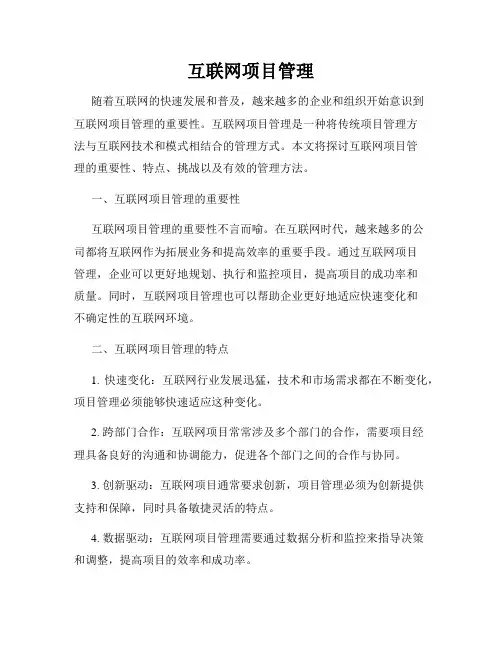 互联网项目管理

随着互联网的快速发展和普及，越来越多的企业和组织开始意识到互联网项目管理的重要性。互联网项目管理是一种将传统项目管理方法与互联网技术和模式相结合的管理方式。本文将探讨互联网项目管理的重要性、特点、挑战以及有效的管理方法。

一、互联网项目管理的重要性

互联网项目管理的重要性不言而喻。在互联网时代，越来越多的公司都将互联网作为拓展业务和提高效率的重要手段。通过互联网项目管理，企业可以更好地规划、执行和监控项目，提高项目的成功率和质量。同时，互联网项目管理也可以帮助企业更好地适应快速变化和不确定性的互联网环境。

二、互联网项目管理的特点

1. 快速变化：互联网行业发展迅猛，技术和市场需求都在不断变化，项目管理必须能够快速适应这种变化。

2. 跨部门合作：互联网项目常常涉及多个部门的合作，需要项目经理具备良好的沟通和协调能力，促进各个部门之间的合作与协同。

3. 创新驱动：互联网项目通常要求创新，项目管理必须为创新提供支持和保障，同时具备敏捷灵活的特点。

4. 数据驱动：互联网项目管理需要通过数据分析和监控来指导决策和调整，提高项目的效率和成功率。